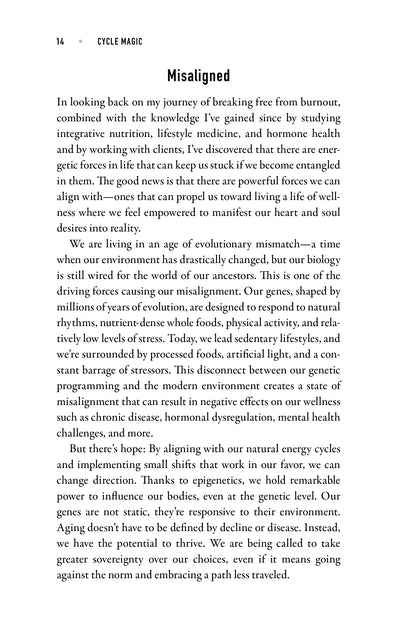 14 • CYCLE MAGIC

Misaligned

In looking back on my journey of breaking free from burnout, combined with the knowledge I've gained since by studying integrative nutrition, lifestyle medicine, and hormone health and by working with clients, I've discovered that there are energetic forces in life that can keep us stuck if we become entangled in them. The good news is that there are powerful forces we can align with—ones that can propel us toward living a life of wellness where we feel empowered to manifest our heart and soul desires into reality.

We are living in an age of evolutionary mismatch—a time when our environment has drastically changed, but our biology is still wired for the world of our ancestors. This is one of the driving forces causing our misalignment. Our genes, shaped by millions of years of evolution, are designed to respond to natural rhythms, nutrient-dense whole foods, physical activity, and relatively low levels of stress. Today, we lead sedentary lifestyles, and we're surrounded by processed foods, artificial light, and a constant barrage of stressors. This disconnect between our genetic programming and the modern environment creates a state of misalignment that can result in negative effects on our wellness such as chronic disease, hormonal dysregulation, mental health challenges, and more.

But there's hope: By aligning with our natural energy cycles and implementing small shifts that work in our favor, we can change direction. Thanks to epigenetics, we hold remarkable power to influence our bodies, even at the genetic level. Our genes are not static, they're responsive to their environment. Aging doesn't have to be defined by decline or disease. Instead, we have the potential to thrive. We are being called to take greater sovereignty over our choices, even if it means going against the norm and embracing a path less traveled.